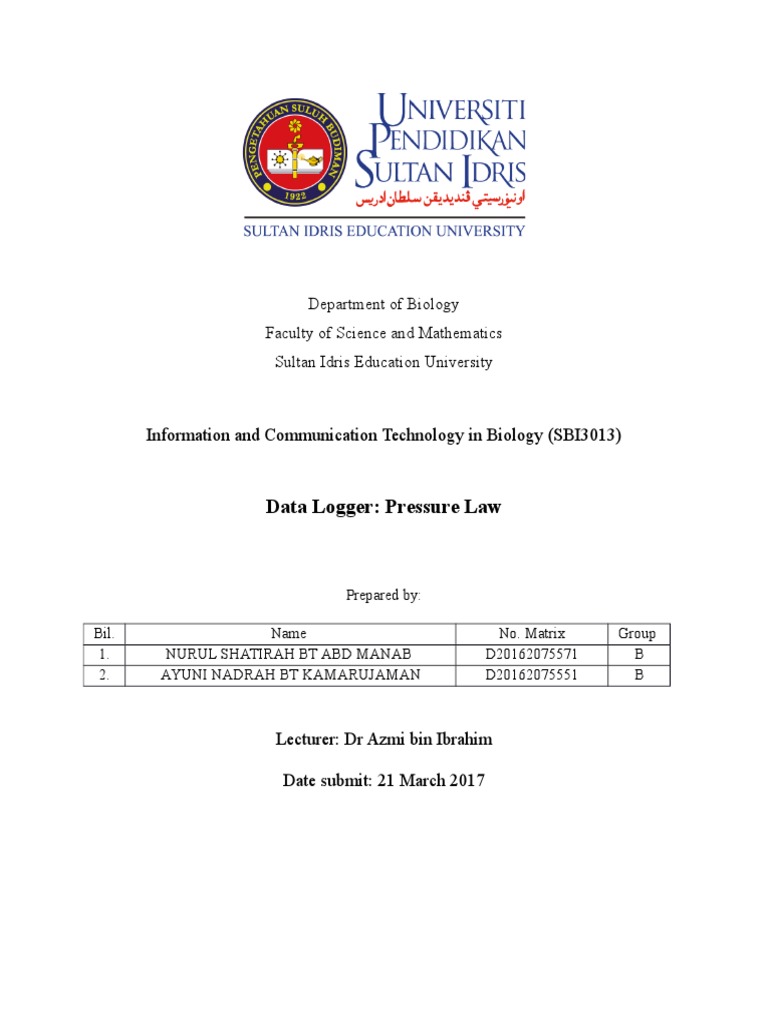 PENGETAHUAN SULUH BUDIMAN
1922
UNIVERSITI PENDIDIKAN SULTAN IDRIS
اونيۏرسيتي ڤنديديقن سلطان ادريس
SULTAN IDRIS EDUCATION UNIVERSITY

Department of Biology
Faculty of Science and Mathematics
Sultan Idris Education University

Information and Communication Technology in Biology (SBI3013)

Data Logger: Pressure Law

Prepared by:

| Bil. | Name | No. Matrix | Group |
|---|---|---|---|
| 1. | NURUL SHATIRAH BT ABD MANAB | D20162075571 | B |
| 2. | AYUNI NADRAH BT KAMARUJAMAN | D20162075551 | B |

Lecturer: Dr Azmi bin Ibrahim

Date submit: 21 March 2017